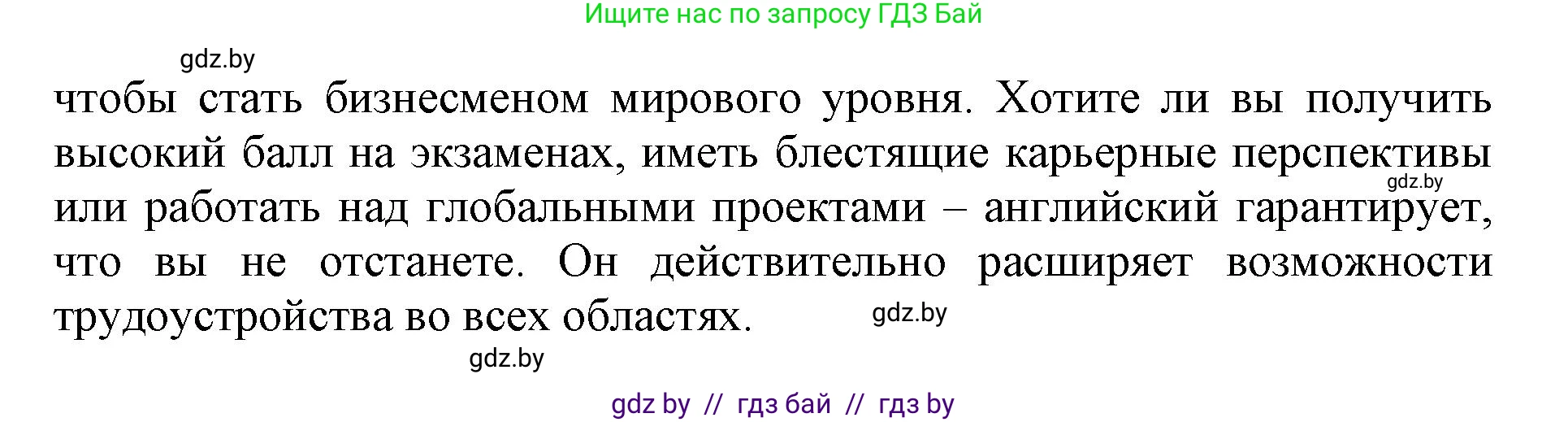 Ищите нас по запросу ГДЗ Бай

gdz.by

чтобы стать бизнесменом мирового уровня. Хотите ли вы получить высокий балл на экзаменах, иметь блестящие карьерные перспективы или работать над глобальными проектами – английский гарантирует, что вы не отстанете. Он действительно расширяет возможности трудоустройства во всех областях.

gdz.by

gdz.by

gdz.by

gdz by // гдз бай // гдз by